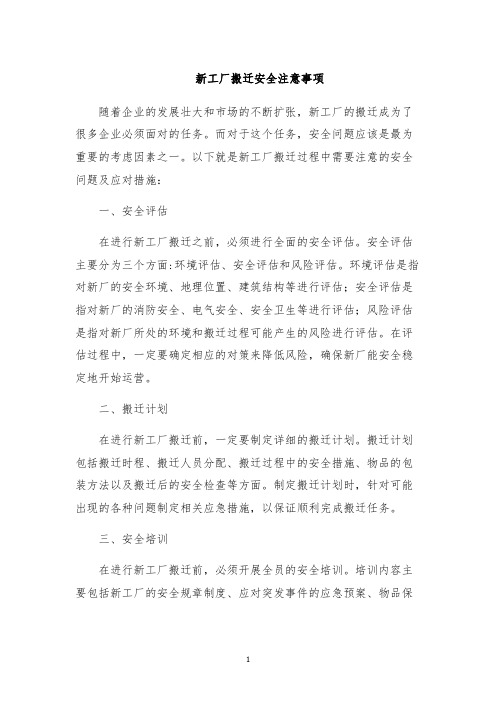 新工厂搬迁安全注意事项

随着企业的发展壮大和市场的不断扩张，新工厂的搬迁成为了很多企业必须面对的任务。而对于这个任务，安全问题应该是最为重要的考虑因素之一。以下就是新工厂搬迁过程中需要注意的安全问题及应对措施：

一、安全评估

在进行新工厂搬迁之前，必须进行全面的安全评估。安全评估主要分为三个方面：环境评估、安全评估和风险评估。环境评估是指对新厂的安全环境、地理位置、建筑结构等进行评估；安全评估是指对新厂的消防安全、电气安全、安全卫生等进行评估；风险评估是指对新厂所处的环境和搬迁过程可能产生的风险进行评估。在评估过程中，一定要确定相应的对策来降低风险，确保新厂能安全稳定地开始运营。

二、搬迁计划

在进行新工厂搬迁前，一定要制定详细的搬迁计划。搬迁计划包括搬迁时程、搬迁人员分配、搬迁过程中的安全措施、物品的包装方法以及搬迁后的安全检查等方面。制定搬迁计划时，针对可能出现的各种问题制定相关应急措施，以保证顺利完成搬迁任务。

三、安全培训

在进行新工厂搬迁前，必须开展全员的安全培训。培训内容主要包括新工厂的安全规章制度、应对突发事件的应急预案、物品保

1